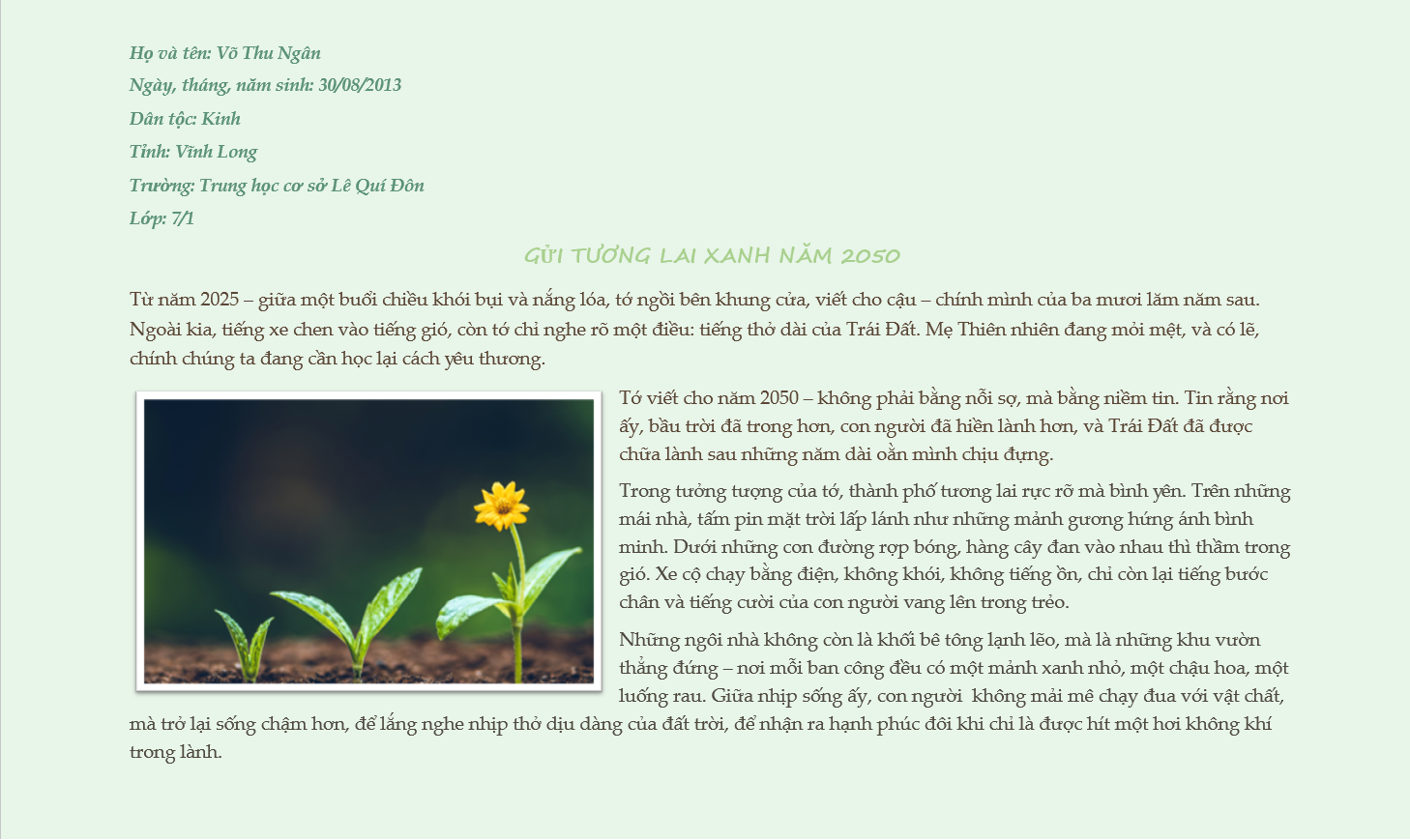 Họ và tên: Võ Thu Ngân
Ngày, tháng, năm sinh: 30/08/2013
Dân tộc: Kinh
Tỉnh: Vĩnh Long
Trường: Trung học cơ sở Lê Quí Đôn
Lớp: 7/1

GỬI TƯƠNG LAI XANH NĂM 2050

Từ năm 2025 – giữa một buổi chiều khói bụi và nắng lóa, tớ ngồi bên khung cửa, viết cho cậu – chính mình của ba mươi lăm năm sau. Ngoài kia, tiếng xe chen vào tiếng gió, còn tớ chỉ nghe rõ một điều: tiếng thở dài của Trái Đất. Mẹ Thiên nhiên đang mỏi mệt, và có lẽ, chính chúng ta đang cần học lại cách yêu thương.

Tớ viết cho năm 2050 – không phải bằng nỗi sợ, mà bằng niềm tin. Tin rằng nơi ấy, bầu trời đã trong hơn, con người đã hiền lành hơn, và Trái Đất đã được chữa lành sau những năm dài oằn mình chịu đựng.

Trong tưởng tượng của tớ, thành phố tương lai rực rỡ mà bình yên. Trên những mái nhà, tấm pin mặt trời lấp lánh như những mảnh gương hứng ánh bình minh. Dưới những con đường rợp bóng, hàng cây đan vào nhau thì thầm trong gió. Xe cộ chạy bằng điện, không khói, không tiếng ồn, chỉ còn lại tiếng bước chân và tiếng cười của con người vang lên trong trẻo.

Những ngôi nhà không còn là khối bê tông lạnh lẽo, mà là những khu vườn thẳng đứng – nơi mỗi ban công đều có một mảnh xanh nhỏ, một chậu hoa, một luống rau. Giữa nhịp sống ấy, con người không mải mê chạy đua với vật chất, mà trở lại sống chậm hơn, để lắng nghe nhịp thở dịu dàng của đất trời, để nhận ra hạnh phúc đôi khi chỉ là được hít một hơi không khí trong lành.